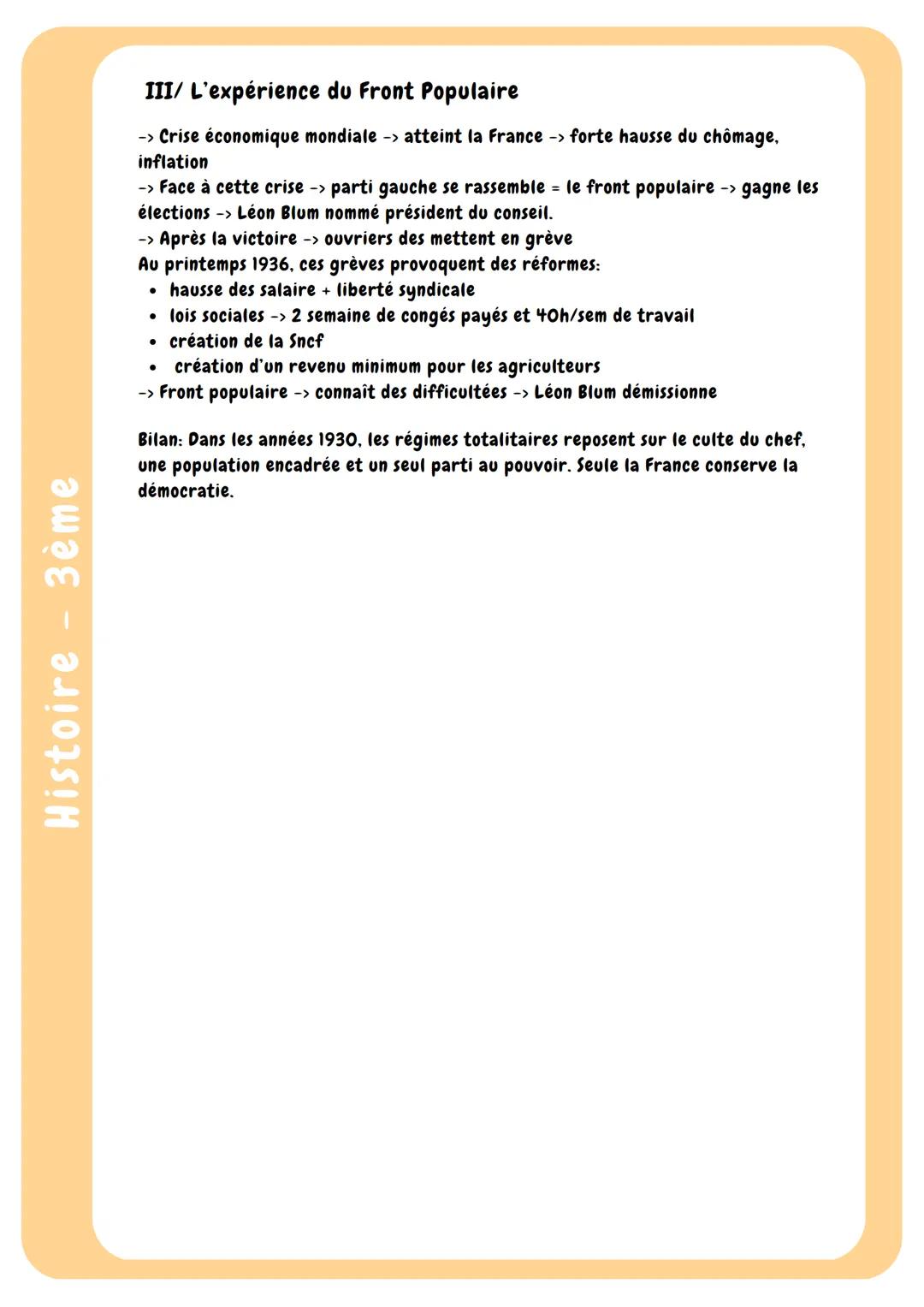 Histoire - 3ème

III/ L'expérience du Front Populaire

-> Crise économique mondiale -> atteint la France -> forte hausse du chômage, inflation
-> Face à cette crise -> parti gauche se rassemble = le front populaire -> gagne les élections -> Léon Blum nommé président du conseil.
-> Après la victoire -> ouvriers des mettent en grève
Au printemps 1936, ces grèves provoquent des réformes:
• hausse des salaire + liberté syndicale
• lois sociales -> 2 semaine de congés payés et 40h/sem de travail
• création de la Sncf
• création d'un revenu minimum pour les agriculteurs
-> Front populaire -> connait des difficultées -> Léon Blum démissionne

Bilan: Dans les années 1930, les régimes totalitaires reposent sur le culte du chef, une population encadrée et un seul parti au pouvoir. Seule la France conserve la démocratie.